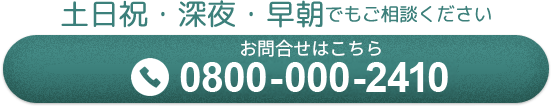 土日祝・深夜・早朝でもご相談ください

お問合せはこちら
0800-000-2410